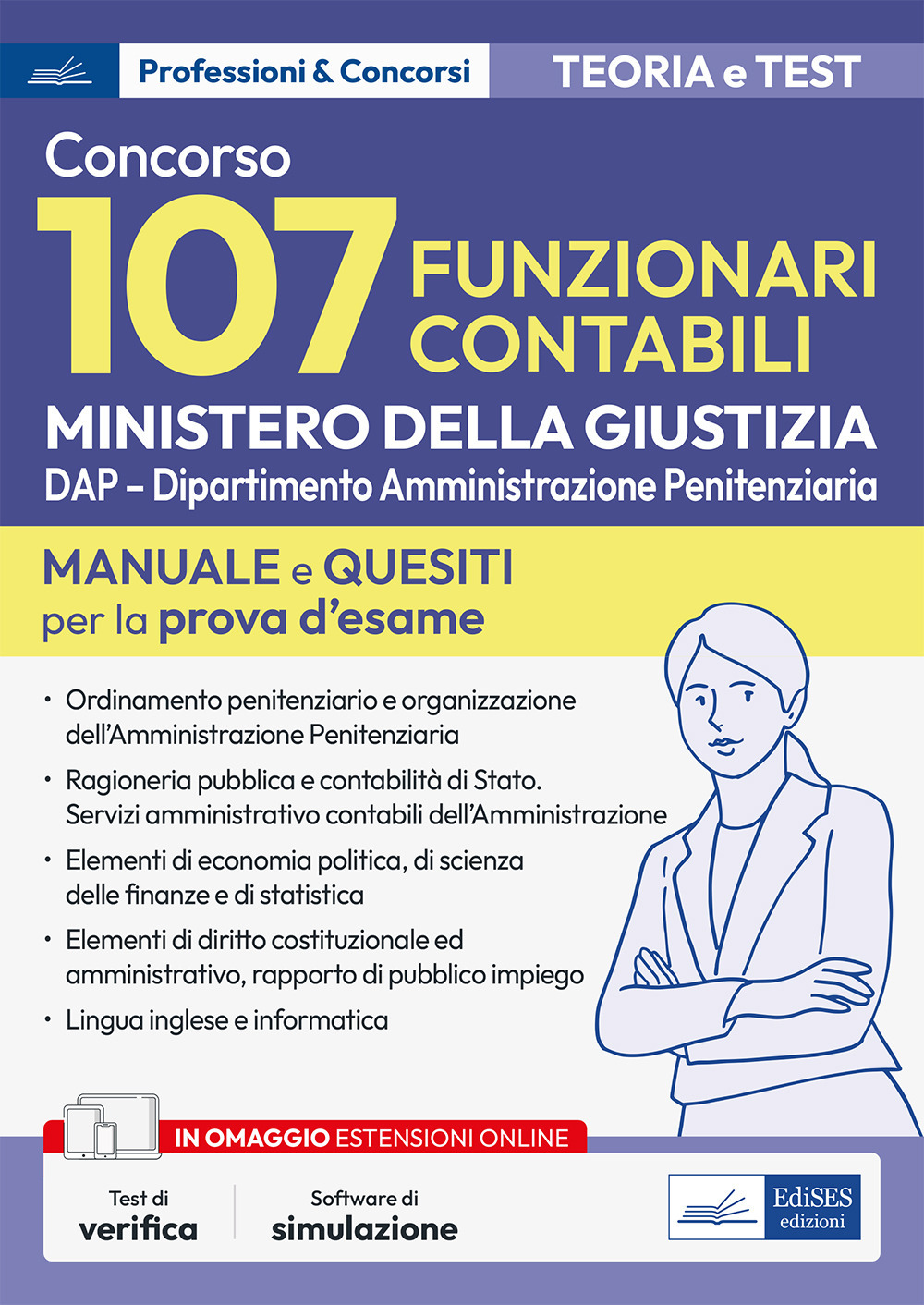 Professioni & Concorsi

TEORIA e TEST

Concorso

107 FUNZIONARI CONTABILI

MINISTERO DELLA GIUSTIZIA

DAP – Dipartimento Amministrazione Penitenziaria

MANUALE e QUESITI per la prova d'esame

• Ordinamento penitenziario e organizzazione dell'Amministrazione Penitenziaria

• Ragioneria pubblica e contabilità di Stato. Servizi amministrativo contabili dell'Amministrazione

• Elementi di economia politica, di scienza delle finanze e di statistica

• Elementi di diritto costituzionale ed amministrativo, rapporto di pubblico impiego

• Lingua inglese e informatica

IN OMAGGIO ESTENSIONI ONLINE

Test di verifica

Software di simulazione

EdiSES edizioni